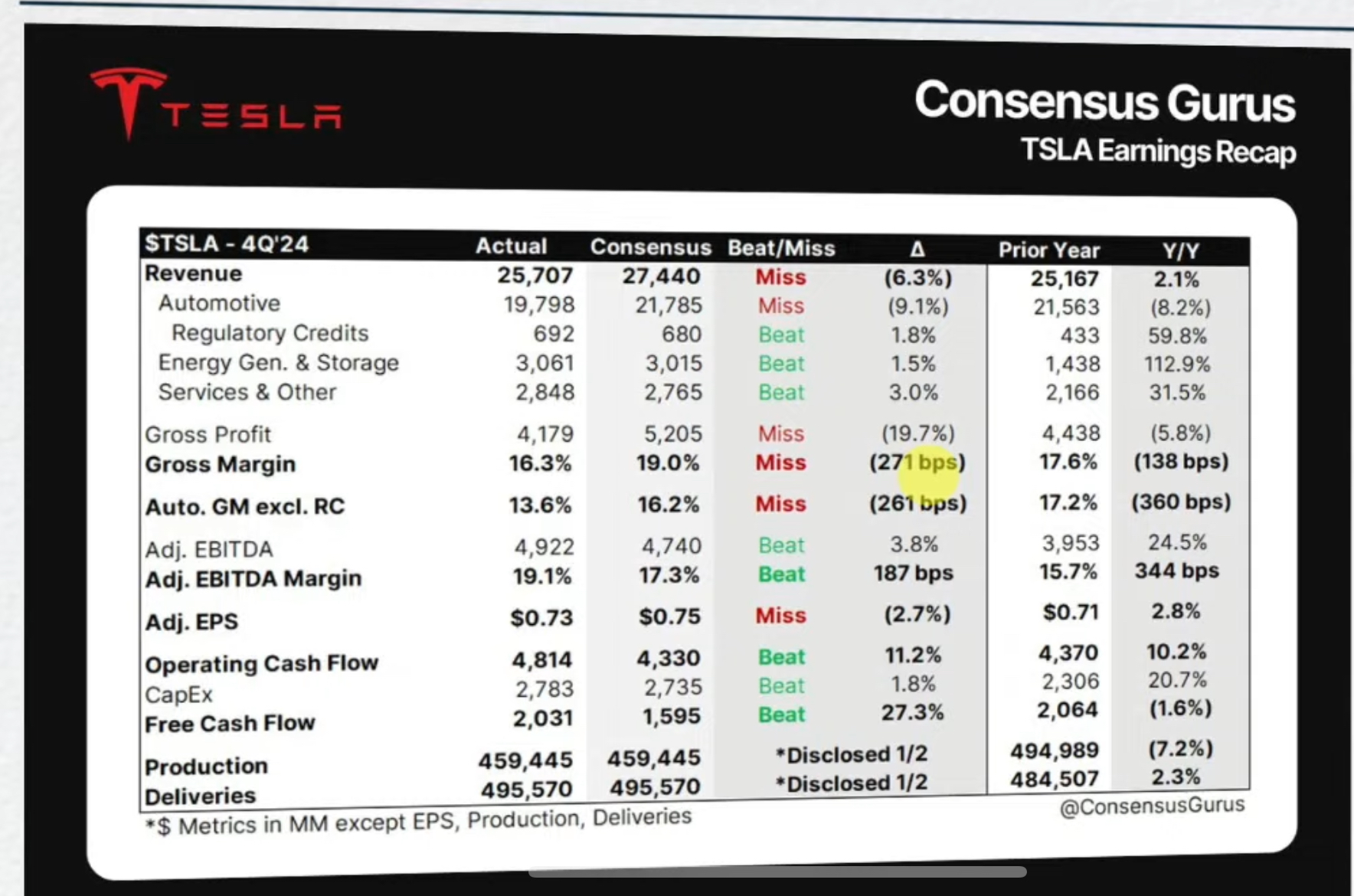 TESLA

Consensus Gurus
TSLA Earnings Recap

| $TSLA - 4Q'24 | Actual | Consensus | Beat/Miss | Δ | Prior Year | Y/Y |
|---|---|---|---|---|---|---|
| Revenue | 25,707 | 27,440 | Miss | (6.3%) | 25,167 | 2.1% |
| Automotive | 19,798 | 21,785 | Miss | (9.1%) | 21,563 | (8.2%) |
| Regulatory Credits | 692 | 680 | Beat | 1.8% | 433 | 59.8% |
| Energy Gen. & Storage | 3,061 | 3,015 | Beat | 1.5% | 1,438 | 112.9% |
| Services & Other | 2,848 | 2,765 | Beat | 3.0% | 2,166 | 31.5% |
| Gross Profit | 4,179 | 5,205 | Miss | (19.7%) | 4,438 | (5.8%) |
| Gross Margin | 16.3% | 19.0% | Miss | (271 bps) | 17.6% | (138 bps) |
| Auto. GM excl. RC | 13.6% | 16.2% | Miss | (261 bps) | 17.2% | (360 bps) |
| Adj. EBITDA | 4,922 | 4,740 | Beat | 3.8% | 3,953 | 24.5% |
| Adj. EBITDA Margin | 19.1% | 17.3% | Beat | 187 bps | 15.7% | 344 bps |
| Adj. EPS | $0.73 | $0.75 | Miss | (2.7%) | $0.71 | 2.8% |
| Operating Cash Flow | 4,814 | 4,330 | Beat | 11.2% | 4,370 | 10.2% |
| CapEx | 2,783 | 2,735 | Beat | 1.8% | 2,306 | 20.7% |
| Free Cash Flow | 2,031 | 1,595 | Beat | 27.3% | 2,064 | (1.6%) |
| Production | 459,445 | 459,445 | *Disclosed 1/2 | | 494,989 | (7.2%) |
| Deliveries | 495,570 | 495,570 | *Disclosed 1/2 | | 484,507 | 2.3% |

*$ Metrics in MM except EPS, Production, Deliveries
@ConsensusGurus